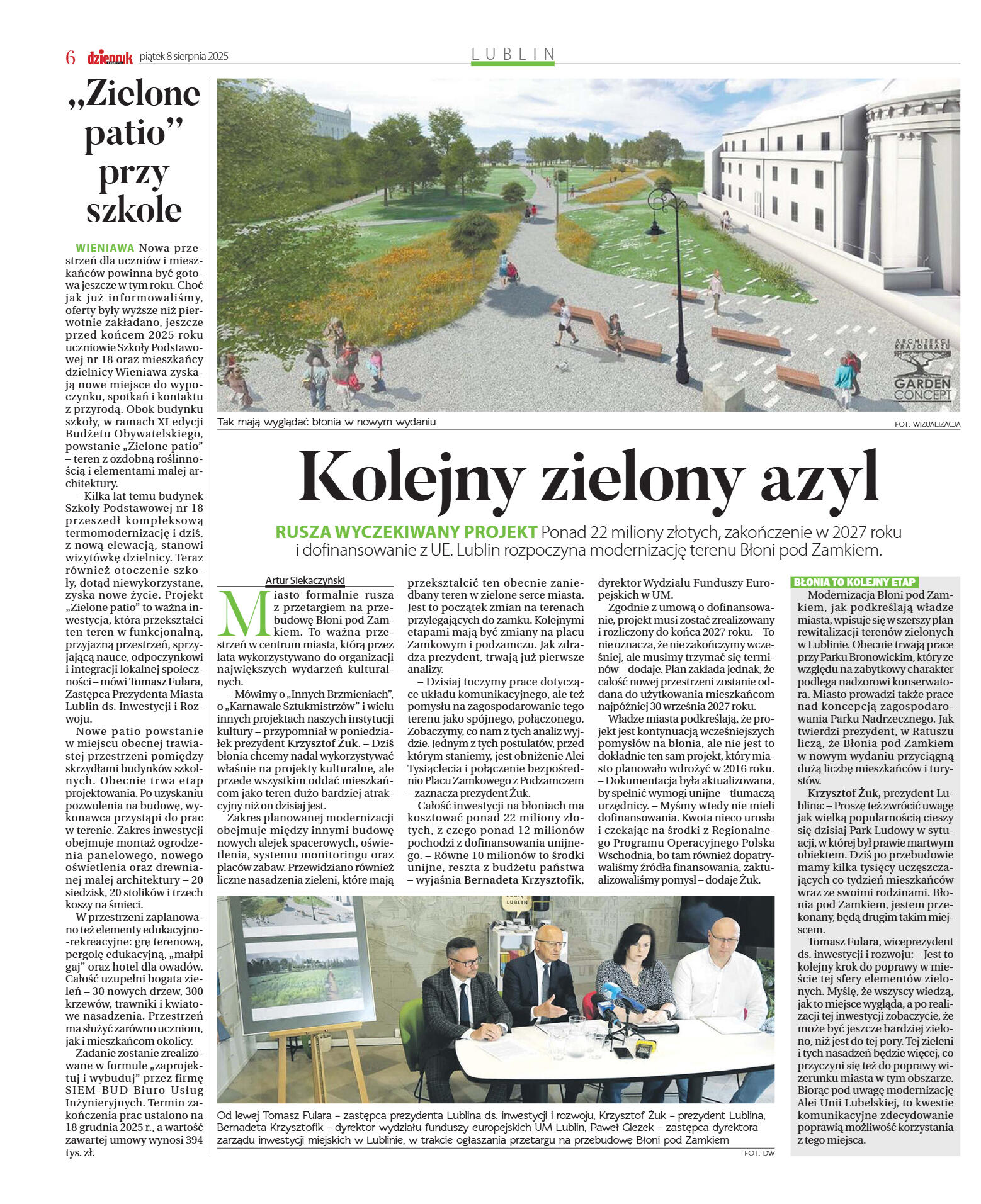 6 dziennik piątek 8 sierpnia 2025

LUBLIN

„Zielone patio” przy szkole

WIENIAWA Nowa przestrzeń dla uczniów i mieszkańców powinna być gotowa jeszcze w tym roku. Choć jak już informowaliśmy, oferty były wyższe niż pierwotnie zakładano, jeszcze przed końcem 2025 roku uczniowie Szkoły Podstawowej nr 18 oraz mieszkańcy dzielnicy Wieniawa zyskają nowe miejsce do wypoczynku, spotkań i kontaktu z przyrodą. Obok budynku szkoły, w ramach XI edycji Budżetu Obywatelskiego, powstanie „Zielone patio” – teren z ozdobną roślinnością i elementami małej architektury.

– Kilka lat temu budynek Szkoły Podstawowej nr 18 przeszedł kompleksową termomodernizację i dziś, z nową elewacją, stanowi wizytówkę dzielnicy. Teraz również otoczenie szkoły, dotąd niewykorzystane, zyska nowe życie. Projekt „Zielone patio” to ważna inwestycja, która przekształci ten teren w funkcjonalną, przyjazną przestrzeń, sprzyjającą nauce, odpoczynkowi i integracji lokalnej społeczności – mówi Tomasz Fulara, Zastępca Prezydenta Miasta Lublin ds. Inwestycji i Rozwoju.

Nowe patio powstanie w miejscu obecnej trawiastej przestrzeni pomiędzy skrzydłami budynków szkolnych. Obecnie trwa etap projektowania. Po uzyskaniu pozwolenia na budowę, wykonawca przystąpi do prac w terenie. Zakres inwestycji obejmuje montaż ogrodzenia panelowego, nowego oświetlenia oraz drewnianej małej architektury – 20 siedzisk, 20 stolików i trzech koszy na śmieci.

W przestrzeni zaplanowano też elementy edukacyjno-rekreacyjne: grę terenową, pergolę edukacyjną, „małpi gaj” oraz hotel dla owadów. Całość uzupełni bogata zieleń – 30 nowych drzew, 300 krzewów, trawniki i kwiatowe nasadzenia. Przestrzeń ma służyć zarówno uczniom, jak i mieszkańcom okolicy.

Zadanie zostanie zrealizowane w formule „zaprojektuj i wybuduj” przez firmę SIEM-BUD Biuro Usług Inżynieryjnych. Termin zakończenia prac ustalono na 18 grudnia 2025 r., a wartość zawartej umowy wynosi 394 tys. zł.

ARCHITEKCI KRAJOBRAZU GARDEN CONCEPT

Tak mają wyglądać błonia w nowym wydaniu
FOT. WIZUALIZACJA

Kolejny zielony azyl

RUSZA WYCZEKIWANY PROJEKT Ponad 22 miliony złotych, zakończenie w 2027 roku i dofinansowanie z UE. Lublin rozpoczyna modernizację terenu Błoni pod Zamkiem.

Artur Siekaczyński

Miasto formalnie rusza z przetargiem na przebudowę Błoni pod Zamkiem. To ważna przestrzeń w centrum miasta, którą przez lata wykorzystywano do organizacji największych wydarzeń kulturalnych.

– Mówimy o „Innych Brzmieniach”, o „Karnawale Sztukmistrzów” i wielu innych projektach naszych instytucji kultury – przypomniał w poniedziałek prezydent Krzysztof Żuk. – Dziś błonia chcemy nadal wykorzystywać właśnie na projekty kulturalne, ale przede wszystkim oddać mieszkańcom jako teren dużo bardziej atrakcyjny niż on dzisiaj jest.

Zakres planowanej modernizacji obejmuje między innymi budowę nowych alejek spacerowych, oświetlenia, systemu monitoringu oraz placów zabaw. Przewidziano również liczne nasadzenia zieleni, które mają przekształcić ten obecnie zaniedbany teren w zielone serce miasta. Jest to początek zmian na terenach przylegających do zamku. Kolejnymi etapami mają być zmiany na placu Zamkowym i podzamczu. Jak zdradza prezydent, trwają już pierwsze analizy.

– Dzisiaj toczymy prace dotyczące układu komunikacyjnego, ale też pomysłu na zagospodarowanie tego terenu jako spójnego, połączonego. Zobaczymy, co nam z tych analiz wyjdzie. Jednym z tych postulatów, przed którym staniemy, jest obniżenie Alei Tysiąclecia i połączenie bezpośrednio Placu Zamkowego z Podzamczem – zaznacza prezydent Żuk.

Całość inwestycji na błoniach ma kosztować ponad 22 miliony złotych, z czego ponad 12 milionów pochodzi z dofinansowania unijnego. – Równe 10 milionów to środki unijne, reszta z budżetu państwa – wyjaśnia Bernadeta Krzysztofik, dyrektor Wydziału Funduszy Europejskich w UM.

Zgodnie z umową o dofinansowanie, projekt musi zostać zrealizowany i rozliczony do końca 2027 roku. – To nie oznacza, że nie zakończymy wcześniej, ale musimy trzymać się terminów – dodaje. Plan zakłada jednak, że całość nowej przestrzeni zostanie oddana do użytkowania mieszkańcom najpóźniej 30 września 2027 roku.

Władze miasta podkreślają, że projekt jest kontynuacją wcześniejszych pomysłów na błonia, ale nie jest to dokładnie ten sam projekt, który miasto planowało wdrożyć w 2016 roku. – Dokumentacja była aktualizowana, by spełnić wymogi unijne – tłumaczą urzędnicy. – Myśmy wtedy nie mieli dofinansowania. Kwota nieco urosła i czekając na środki z Regionalnego Programu Operacyjnego Polska Wschodnia, bo tam również dopatrywaliśmy źródła finansowania, zaktualizowaliśmy pomysł – dodaje Żuk.

BŁONIA TO KOLEJNY ETAP

Modernizacja Błoni pod Zamkiem, jak podkreślają władze miasta, wpisuje się w szerszy plan rewitalizacji terenów zielonych w Lublinie. Obecnie trwają prace przy Parku Bronowickim, który ze względu na zabytkowy charakter podlega nadzorowi konserwatora. Miasto prowadzi także prace nad koncepcją zagospodarowania Parku Nadrzecznego. Jak twierdzi prezydent, w Ratuszu liczą, że Błonia pod Zamkiem w nowym wydaniu przyciągną dużą liczbę mieszkańców i turystów.

Krzysztof Żuk, prezydent Lublina: – Proszę też zwrócić uwagę jak wielką popularnością cieszy się dzisiaj Park Ludowy w sytuacji, w której był prawie martwym obiektem. Dziś po przebudowie mamy kilka tysięcy uczęszczających co tydzień mieszkańców wraz ze swoimi rodzinami. Błonia pod Zamkiem, jestem przekonany, będą drugim takim miejscem.

Tomasz Fulara, wiceprezydent ds. inwestycji i rozwoju: – Jest to kolejny krok do poprawy w mieście tej sfery elementów zielonych. Myślę, że wszyscy wiedzą, jak to miejsce wygląda, a po realizacji tej inwestycji zobaczycie, że może być jeszcze bardziej zielono, niż jest do tej pory. Tej zieleni i tych nasadzeń będzie więcej, co przyczyni się też do poprawy wizerunku miasta w tym obszarze. Biorąc pod uwagę modernizację Alei Unii Lubelskiej, to kwestie komunikacyjne zdecydowanie poprawią możliwość korzystania z tego miejsca.

LUBLIN

Od lewej Tomasz Fulara – zastępca prezydenta Lublina ds. inwestycji i rozwoju, Krzysztof Żuk – prezydent Lublina, Bernadeta Krzysztofik – dyrektor wydziału funduszy europejskich UM Lublin, Paweł Giezek – zastępca dyrektora zarządu inwestycji miejskich w Lublinie, w trakcie ogłaszania przetargu na przebudowę Błoni pod Zamkiem
FOT. DW